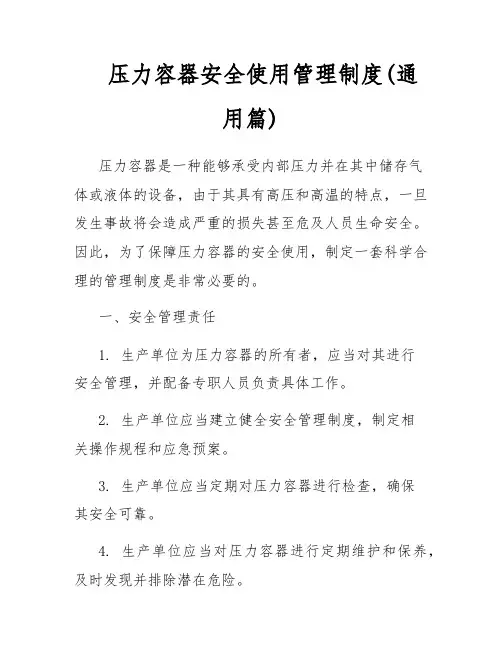 压力容器安全使用管理制度(通用篇)

压力容器是一种能够承受内部压力并在其中储存气体或液体的设备，由于其具有高压和高温的特点，一旦发生事故将会造成严重的损失甚至危及人员生命安全。因此，为了保障压力容器的安全使用，制定一套科学合理的管理制度是非常必要的。

一、安全管理责任

1. 生产单位为压力容器的所有者，应当对其进行安全管理，并配备专职人员负责具体工作。

2. 生产单位应当建立健全安全管理制度，制定相关操作规程和应急预案。

3. 生产单位应当定期对压力容器进行检查，确保其安全可靠。

4. 生产单位应当对压力容器进行定期维护和保养，及时发现并排除潜在危险。